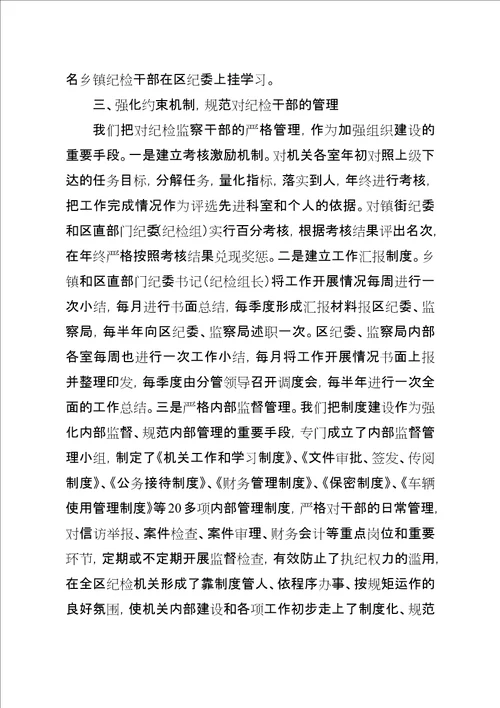 名乡镇纪检干部在区纪委上挂学习。

三、强化约束机制，规范对纪检干部的管理

我们把对纪检监察干部的严格管理，作为加强组织建设的重要手段。一是建立考核激励机制。对机关各室年初对照上级下达的任务目标，分解任务，量化指标，落实到人，年终进行考核，把工作完成情况作为评选先进科室和个人的依据。对镇街纪委和区直部门纪委(纪检组)实行百分考核，根据考核结果评出名次，在年终严格按照考核结果兑现奖惩。二是建立工作汇报制度。乡镇和区直部门纪委书记(纪检组长)将工作开展情况每周进行一次小结，每月进行书面总结，每季度形成汇报材料报区纪委、监察局，每半年向区纪委、监察局述职一次。区纪委、监察局内部各室每周也进行一次工作小结，每月将工作开展情况书面上报并整理印发，每季度由分管领导召开调度会，每半年进行一次全面的工作总结。三是严格内部监督管理。我们把制度建设作为强化内部监督、规范内部管理的重要手段，专门成立了内部监督管理小组，制定了《机关工作和学习制度》、《文件审批、签发、传阅制度》、《公务接待制度》、《财务管理制度》、《保密制度》、《车辆使用管理制度》等20多项内部管理制度，严格对干部的日常管理，对信访举报、案件检查、案件审理、财务会计等重点岗位和重要环节，定期或不定期开展监督检查，有效防止了执纪权力的滥用，在全区纪检机关形成了靠制度管人、依程序办事、按规矩运作的良好氛围，使机关内部建设和各项工作初步走上了制度化、规范